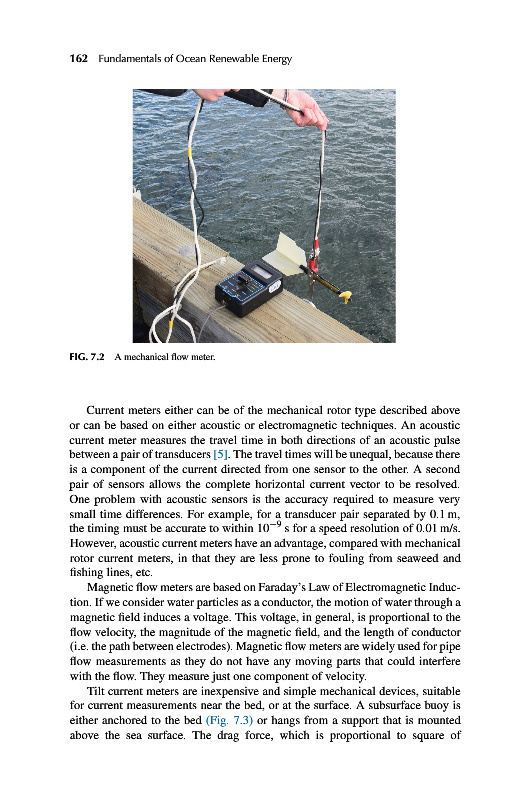 162 Fundamentals of Ocean Renewable Energy

FIG. 7.2 A mechanical flow meter.

Current meters either can be of the mechanical rotor type described above or can be based on either acoustic or electromagnetic techniques. An acoustic current meter measures the travel time in both directions of an acoustic pulse between a pair of transducers [5]. The travel times will be unequal, because there is a component of the current directed from one sensor to the other. A second pair of sensors allows the complete horizontal current vector to be resolved. One problem with acoustic sensors is the accuracy required to measure very small time differences. For example, for a transducer pair separated by 0.1 m, the timing must be accurate to within $10^{-9}$ s for a speed resolution of 0.01 m/s. However, acoustic current meters have an advantage, compared with mechanical rotor current meters, in that they are less prone to fouling from seaweed and fishing lines, etc.

Magnetic flow meters are based on Faraday's Law of Electromagnetic Induction. If we consider water particles as a conductor, the motion of water through a magnetic field induces a voltage. This voltage, in general, is proportional to the flow velocity, the magnitude of the magnetic field, and the length of conductor (i.e. the path between electrodes). Magnetic flow meters are widely used for pipe flow measurements as they do not have any moving parts that could interfere with the flow. They measure just one component of velocity.

Tilt current meters are inexpensive and simple mechanical devices, suitable for current measurements near the bed, or at the surface. A subsurface buoy is either anchored to the bed (Fig. 7.3) or hangs from a support that is mounted above the sea surface. The drag force, which is proportional to square of